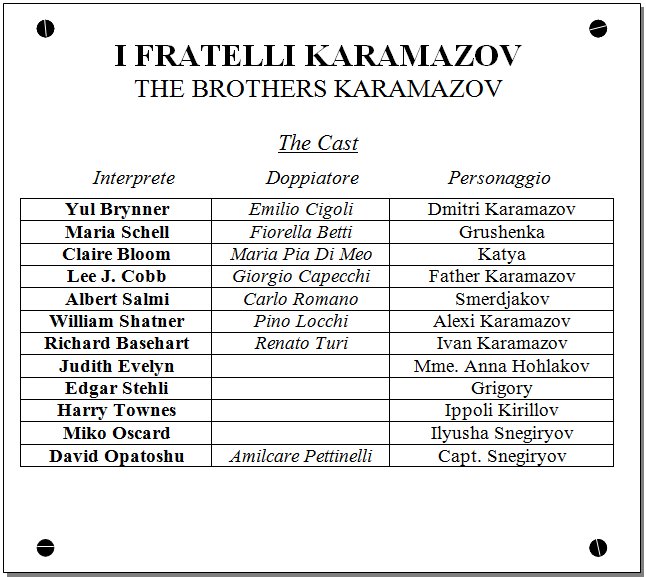 I FRATELLI KARAMAZOV
THE BROTHERS KARAMAZOV

The Cast

| Interprete | Doppiatore | Personaggio |
|---|---|---|
| Yul Brynner | Emilio Cigoli | Dmitri Karamazov |
| Maria Schell | Fiorella Betti | Grushenka |
| Claire Bloom | Maria Pia Di Meo | Katya |
| Lee J. Cobb | Giorgio Capecchi | Father Karamazov |
| Albert Salmi | Carlo Romano | Smerdjakov |
| William Shatner | Pino Locchi | Alexi Karamazov |
| Richard Basehart | Renato Turi | Ivan Karamazov |
| Judith Evelyn | | Mme. Anna Hohlakov |
| Edgar Stehli | | Grigory |
| Harry Townes | | Ippoli Kirillov |
| Miko Oscard | | Ilyusha Snegiryov |
| David Opatoshu | Amilcare Pettinelli | Capt. Snegiryov |